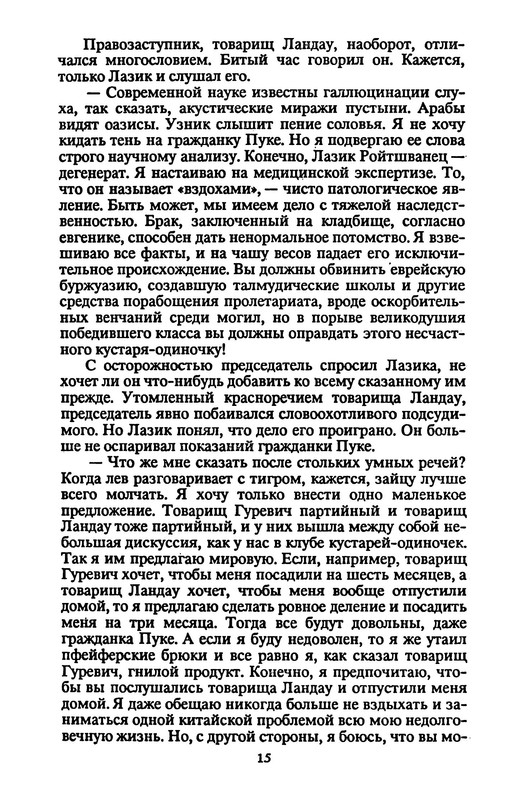 Правозаступник, товарищ Ландау, наоборот, отличался многословием. Битый час говорил он. Кажется, только Лазик и слушал его.

— Современной науке известны галлюцинации слуха, так сказать, акустические миражи пустыни. Арабы видят оазисы. Узник слышит пение соловья. Я не хочу кидать тень на гражданку Пуке. Но я подвергаю ее слова строго научному анализу. Конечно, Лазик Ройтшванец — дегенерат. Я настаиваю на медицинской экспертизе. То, что он называет «вздохами», — чисто патологическое явление. Быть может, мы имеем дело с тяжелой наследственностью. Брак, заключенный на кладбище, согласно евгенике, способен дать ненормальное потомство. Я взвешиваю все факты, и на чашу весов падает его исключительное происхождение. Вы должны обвинить еврейскую буржуазию, создавшую талмудические школы и другие средства порабощения пролетариата, вроде оскорбительных венчаний среди могил, но в порыве великодушия победившего класса вы должны оправдать этого несчастного кустаря-одиночку!

С осторожностью председатель спросил Лазика, не хочет ли он что-нибудь добавить ко всему сказанному им прежде. Утомленный красноречием товарища Ландау, председатель явно побаивался словоохотливого подсудимого. Но Лазик понял, что дело его проиграно. Он больше не оспаривал показаний гражданки Пуке.

— Что же мне сказать после стольких умных речей? Когда лев разговаривает с тигром, кажется, зайцу лучше всего молчать. Я хочу только внести одно маленькое предложение. Товарищ Гуревич партийный и товарищ Ландау тоже партийный, и у них вышла между собой небольшая дискуссия, как у нас в клубе кустарей-одиночек. Так я им предлагаю мировую. Если, например, товарищ Гуревич хочет, чтобы меня посадили на шесть месяцев, а товарищ Ландау хочет, чтобы меня вообще отпустили домой, то я предлагаю сделать ровное деление и посадить меня на три месяца. Тогда все будут довольны, даже гражданка Пуке. А если я буду недоволен, то я же утаил пфейферские брюки и все равно я, как сказал товарищ Гуревич, гнилой продукт. Конечно, я предпочитаю, чтобы вы послушались товарища Ландау и отпустили меня домой. Я даже обещаю никогда больше не вздыхать и заниматься одной китайской проблемой всю мою недолговечную жизнь. Но, с другой стороны, я боюсь, что вы мо-

15